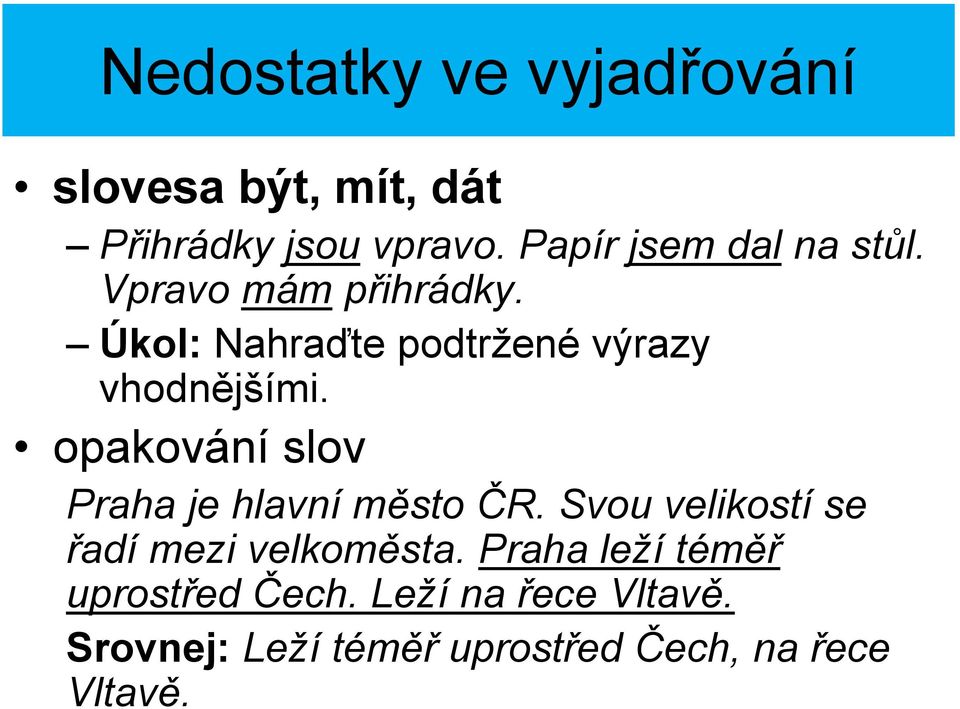 Nedostatky ve vyjadřování

• slovesa být, mít, dát
– Přihrádky jsou vpravo. Papír jsem dal na stůl. Vpravo mám přihrádky.
– Úkol: Nahraďte podtržené výrazy vhodnějšími.
• opakování slov

Praha je hlavní město ČR. Svou velikostí se řadí mezi velkoměsta. Praha leží téměř uprostřed Čech. Leží na řece Vltavě.

Srovnej: Leží téměř uprostřed Čech, na řece Vltavě.